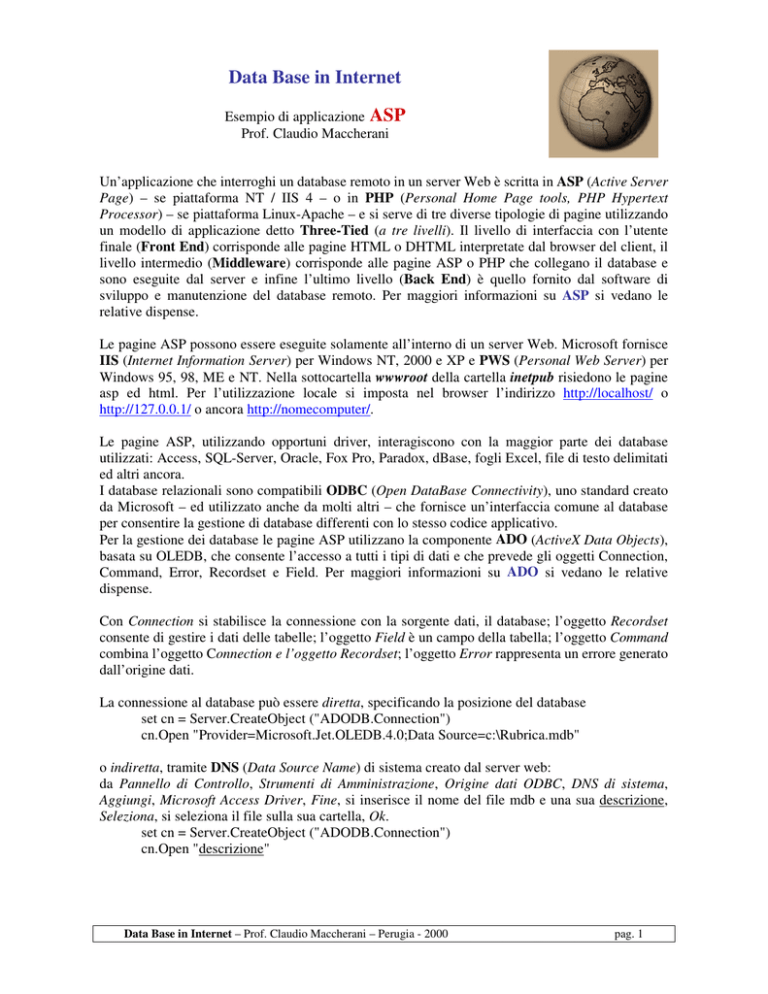 Data Base in Internet

Esempio di applicazione ASP
Prof. Claudio Maccherani

Un'applicazione che interroghi un database remoto in un server Web è scritta in ASP (Active Server Page) – se piattaforma NT / IIS 4 – o in PHP (Personal Home Page tools, PHP Hypertext Processor) – se piattaforma Linux-Apache – e si serve di tre diverse tipologie di pagine utilizzando un modello di applicazione detto Three-Tied (a tre livelli). Il livello di interfaccia con l'utente finale (Front End) corrisponde alle pagine HTML o DHTML interpretate dal browser del client, il livello intermedio (Middleware) corrisponde alle pagine ASP o PHP che collegano il database e sono eseguite dal server e infine l'ultimo livello (Back End) è quello fornito dal software di sviluppo e manutenzione del database remoto. Per maggiori informazioni su ASP si vedano le relative dispense.

Le pagine ASP possono essere eseguite solamente all'interno di un server Web. Microsoft fornisce IIS (Internet Information Server) per Windows NT, 2000 e XP e PWS (Personal Web Server) per Windows 95, 98, ME e NT. Nella sottocartella wwwroot della cartella inetpub risiedono le pagine asp ed html. Per l'utilizzazione locale si imposta nel browser l'indirizzo http://localhost/ o http://127.0.0.1/ o ancora http://nomecomputer/.

Le pagine ASP, utilizzando opportuni driver, interagiscono con la maggior parte dei database utilizzati: Access, SQL-Server, Oracle, Fox Pro, Paradox, dBase, fogli Excel, file di testo delimitati ed altri ancora.
I database relazionali sono compatibili ODBC (Open DataBase Connectivity), uno standard creato da Microsoft – ed utilizzato anche da molti altri – che fornisce un'interfaccia comune al database per consentire la gestione di database differenti con lo stesso codice applicativo.
Per la gestione dei database le pagine ASP utilizzano la componente ADO (ActiveX Data Objects), basata su OLEDB, che consente l'accesso a tutti i tipi di dati e che prevede gli oggetti Connection, Command, Error, Recordset e Field. Per maggiori informazioni su ADO si vedano le relative dispense.

Con Connection si stabilisce la connessione con la sorgente dati, il database; l'oggetto Recordset consente di gestire i dati delle tabelle; l'oggetto Field è un campo della tabella; l'oggetto Command combina l'oggetto Connection e l'oggetto Recordset; l'oggetto Error rappresenta un errore generato dall'origine dati.

La connessione al database può essere diretta, specificando la posizione del database
set cn = Server.CreateObject ("ADODB.Connection")
cn.Open "Provider=Microsoft.Jet.OLEDB.4.0;Data Source=c:\Rubrica.mdb"

o indiretta, tramite DNS (Data Source Name) di sistema creato dal server web:
da Pannello di Controllo, Strumenti di Amministrazione, Origine dati ODBC, DNS di sistema, Aggiungi, Microsoft Access Driver, Fine, si inserisce il nome del file mdb e una sua descrizione, Seleziona, si seleziona il file sulla sua cartella, Ok.
set cn = Server.CreateObject ("ADODB.Connection")
cn.Open "descrizione"

Data Base in Internet – Prof. Claudio Maccherani – Perugia - 2000 pag. 1